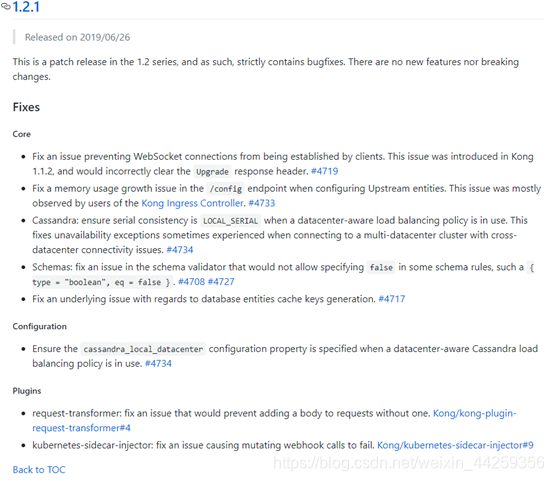 1.2.1

Released on 2019/06/26

This is a patch release in the 1.2 series, and as such, strictly contains bugfixes. There are no new features nor breaking changes.

Fixes

Core

- Fix an issue preventing WebSocket connections from being established by clients. This issue was introduced in Kong 1.1.2, and would incorrectly clear the Upgrade response header. #4719
- Fix a memory usage growth issue in the /config endpoint when configuring Upstream entities. This issue was mostly observed by users of the Kong Ingress Controller. #4733
- Cassandra: ensure serial consistency is LOCAL_SERIAL when a datacenter-aware load balancing policy is in use. This fixes unavailability exceptions sometimes experienced when connecting to a multi-datacenter cluster with cross-datacenter connectivity issues. #4734
- Schemas: fix an issue in the schema validator that would not allow specifying false in some schema rules, such a { type = "boolean", eq = false }. #4708 #4727
- Fix an underlying issue with regards to database entities cache keys generation. #4717

Configuration

- Ensure the cassandra_local_datacenter configuration property is specified when a datacenter-aware Cassandra load balancing policy is in use. #4734

Plugins

- request-transformer: fix an issue that would prevent adding a body to requests without one. Kong/kong-plugin-request-transformer#4
- kubernetes-sidecar-injector: fix an issue causing mutating webhook calls to fail. Kong/kubernetes-sidecar-injector#9

Back to TOC

https://blog.csdn.net/weixin_44259356